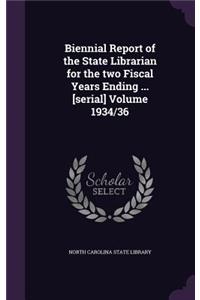 Biennial Report of the State Librarian for the two Fiscal Years Ending ... [serial] Volume 1934/36

Scholar SELECT

NORTH CAROLINA STATE LIBRARY